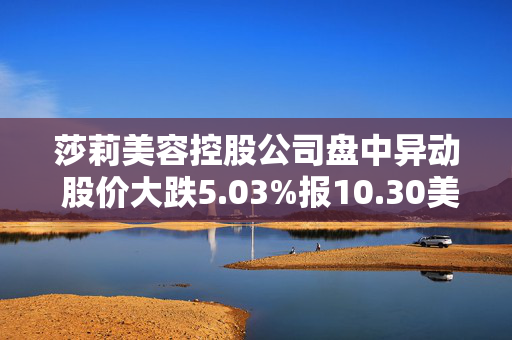 莎莉美容控股公司盘中异动
股价大跌5.03%报10.30美